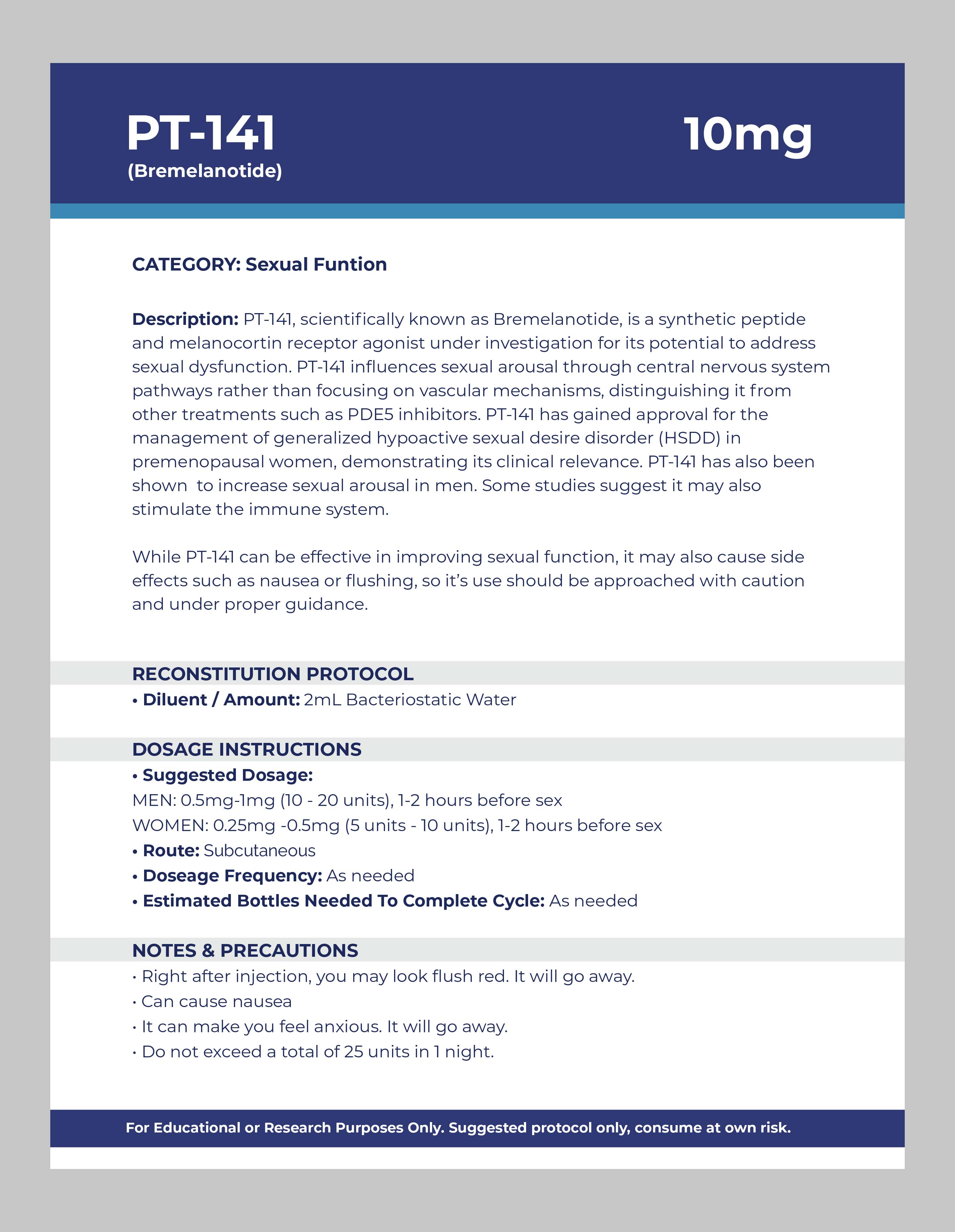 PT-141
(Bremelanotide)

10mg

CATEGORY: Sexual Funtion

Description: PT-141, scientifically known as Bremelanotide, is a synthetic peptide and melanocortin receptor agonist under investigation for its potential to address sexual dysfunction. PT-141 influences sexual arousal through central nervous system pathways rather than focusing on vascular mechanisms, distinguishing it from other treatments such as PDE5 inhibitors. PT-141 has gained approval for the management of generalized hypoactive sexual desire disorder (HSDD) in premenopausal women, demonstrating its clinical relevance. PT-141 has also been shown to increase sexual arousal in men. Some studies suggest it may also stimulate the immune system.

While PT-141 can be effective in improving sexual function, it may also cause side effects such as nausea or flushing, so it's use should be approached with caution and under proper guidance.

RECONSTITUTION PROTOCOL
• Diluent / Amount: 2mL Bacteriostatic Water

DOSAGE INSTRUCTIONS
• Suggested Dosage:
MEN: 0.5mg-1mg (10 - 20 units), 1-2 hours before sex
WOMEN: 0.25mg -0.5mg (5 units - 10 units), 1-2 hours before sex
• Route: Subcutaneous
• Doseage Frequency: As needed
• Estimated Bottles Needed To Complete Cycle: As needed

NOTES & PRECAUTIONS
• Right after injection, you may look flush red. It will go away.
• Can cause nausea
• It can make you feel anxious. It will go away.
• Do not exceed a total of 25 units in 1 night.

For Educational or Research Purposes Only. Suggested protocol only, consume at own risk.